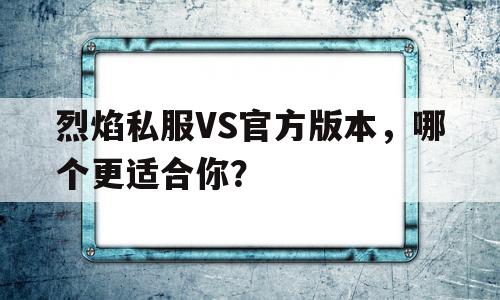 烈焰私服VS官方版本，哪个更适合你?